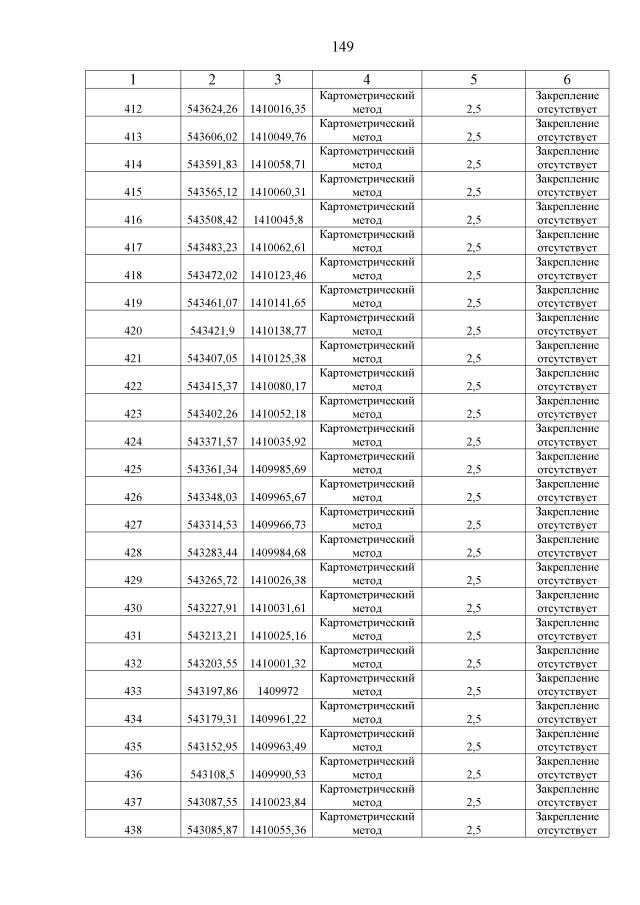 149

| 1 | 2 | 3 | 4 | 5 | 6 |
|---|---|---|---|---|---|
| 412 | 543624,26 | 1410016,35 | Картометрический метод | 2,5 | Закрепление отсутствует |
| 413 | 543606,02 | 1410049,76 | Картометрический метод | 2,5 | Закрепление отсутствует |
| 414 | 543591,83 | 1410058,71 | Картометрический метод | 2,5 | Закрепление отсутствует |
| 415 | 543565,12 | 1410060,31 | Картометрический метод | 2,5 | Закрепление отсутствует |
| 416 | 543508,42 | 1410045,8 | Картометрический метод | 2,5 | Закрепление отсутствует |
| 417 | 543483,23 | 1410062,61 | Картометрический метод | 2,5 | Закрепление отсутствует |
| 418 | 543472,02 | 1410123,46 | Картометрический метод | 2,5 | Закрепление отсутствует |
| 419 | 543461,07 | 1410141,65 | Картометрический метод | 2,5 | Закрепление отсутствует |
| 420 | 543421,9 | 1410138,77 | Картометрический метод | 2,5 | Закрепление отсутствует |
| 421 | 543407,05 | 1410125,38 | Картометрический метод | 2,5 | Закрепление отсутствует |
| 422 | 543415,37 | 1410080,17 | Картометрический метод | 2,5 | Закрепление отсутствует |
| 423 | 543402,26 | 1410052,18 | Картометрический метод | 2,5 | Закрепление отсутствует |
| 424 | 543371,57 | 1410035,92 | Картометрический метод | 2,5 | Закрепление отсутствует |
| 425 | 543361,34 | 1409985,69 | Картометрический метод | 2,5 | Закрепление отсутствует |
| 426 | 543348,03 | 1409965,67 | Картометрический метод | 2,5 | Закрепление отсутствует |
| 427 | 543314,53 | 1409966,73 | Картометрический метод | 2,5 | Закрепление отсутствует |
| 428 | 543283,44 | 1409984,68 | Картометрический метод | 2,5 | Закрепление отсутствует |
| 429 | 543265,72 | 1410026,38 | Картометрический метод | 2,5 | Закрепление отсутствует |
| 430 | 543227,91 | 1410031,61 | Картометрический метод | 2,5 | Закрепление отсутствует |
| 431 | 543213,21 | 1410025,16 | Картометрический метод | 2,5 | Закрепление отсутствует |
| 432 | 543203,55 | 1410001,32 | Картометрический метод | 2,5 | Закрепление отсутствует |
| 433 | 543197,86 | 1409972 | Картометрический метод | 2,5 | Закрепление отсутствует |
| 434 | 543179,31 | 1409961,22 | Картометрический метод | 2,5 | Закрепление отсутствует |
| 435 | 543152,95 | 1409963,49 | Картометрический метод | 2,5 | Закрепление отсутствует |
| 436 | 543108,5 | 1409990,53 | Картометрический метод | 2,5 | Закрепление отсутствует |
| 437 | 543087,55 | 1410023,84 | Картометрический метод | 2,5 | Закрепление отсутствует |
| 438 | 543085,87 | 1410055,36 | Картометрический метод | 2,5 | Закрепление отсутствует |